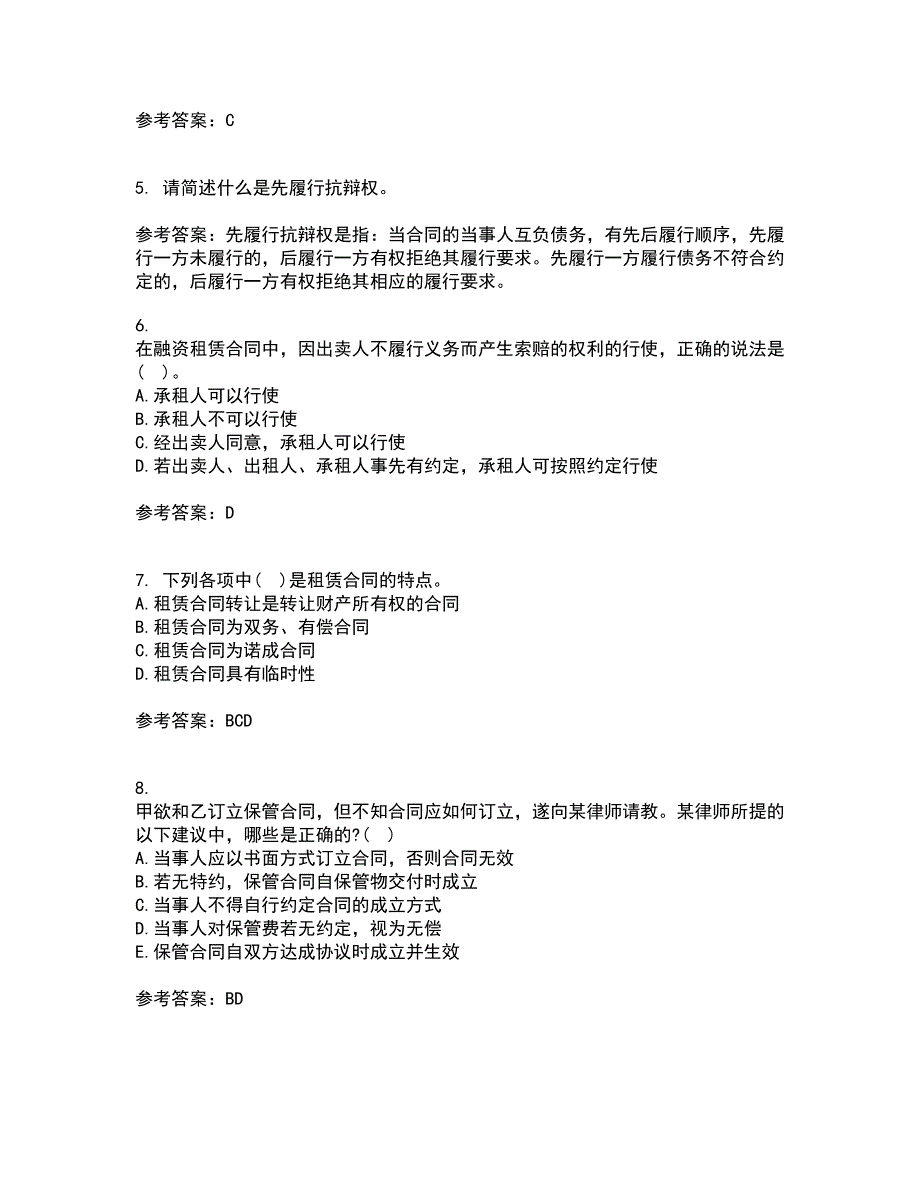 参考答案：C

5. 请简述什么是先履行抗辩权。

参考答案：先履行抗辩权是指：当合同的当事人互负债务，有先后履行顺序，先履行一方未履行的，后履行一方有权拒绝其履行要求。先履行一方履行债务不符合约定的，后履行一方有权拒绝其相应的履行要求。

6.
在融资租赁合同中，因出卖人不履行义务而产生索赔的权利的行使，正确的说法是（ ）。
A.承租人可以行使
B.承租人不可以行使
C.经出卖人同意，承租人可以行使
D.若出卖人、出租人、承租人事先有约定，承租人可按照约定行使

参考答案：D

7. 下列各项中（ ）是租赁合同的特点。
A.租赁合同转让是转让财产所有权的合同
B.租赁合同为双务、有偿合同
C.租赁合同为诺成合同
D.租赁合同具有临时性

参考答案：BCD

8.
甲欲和乙订立保管合同，但不知合同应如何订立，遂向某律师请教。某律师所提的以下建议中，哪些是正确的?（ ）
A.当事人应以书面方式订立合同，否则合同无效
B.若无特约，保管合同自保管物交付时成立
C.当事人不得自行约定合同的成立方式
D.当事人对保管费若无约定，视为无偿
E.保管合同自双方达成协议时成立并生效

参考答案：BD